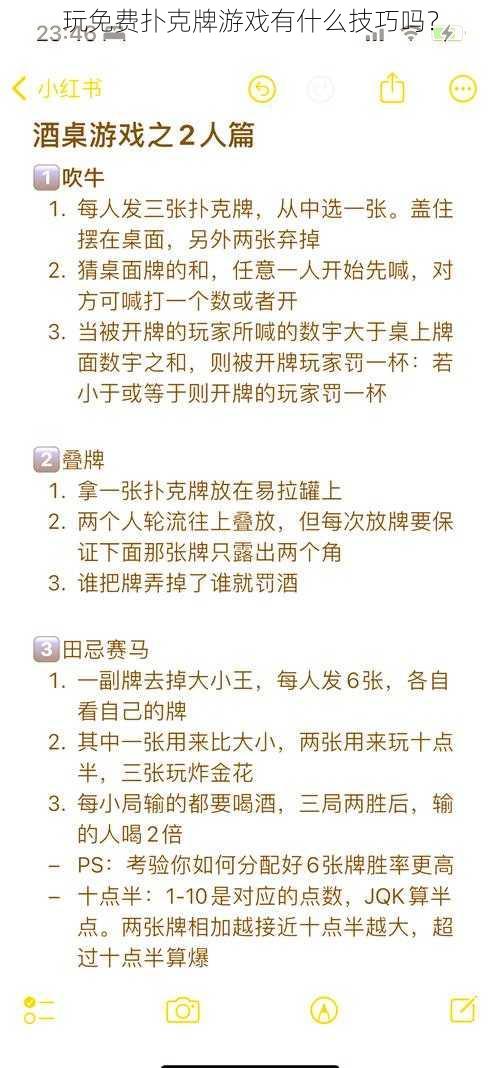 玩免费扑克牌游戏有什么技巧吗？

23:46

小红书

酒桌游戏之2人篇

1️⃣吹牛
1. 每人发三张扑克牌，从中选一张。盖住摆在桌面，另外两张弃掉
2. 猜桌面牌的和，任意一人开始先喊，对方可喊打一个数或者开
3. 当被开牌的玩家所喊的数字大于桌上牌面数字之和，则被开牌玩家罚一杯：若小于或等于则开牌的玩家罚一杯

2️⃣叠牌
1. 拿一张扑克牌放在易拉罐上
2. 两个人轮流往上叠放，但每次放牌要保证下面那张牌只露出两个角
3. 谁把牌弄掉了谁就罚酒

3️⃣田忌赛马
1. 一副牌去掉大小王，每人发6张，各自看自己的牌
2. 其中一张用来比大小，两张用来玩十点半，三张玩炸金花
3. 每小局输的都要喝酒，三局两胜后，输的人喝2倍
– PS：考验你如何分配好6张牌胜率更高
– 十点半：1-10是对应的点数，JQK算半点。两张牌相加越接近十点半越大，超过十点半算爆